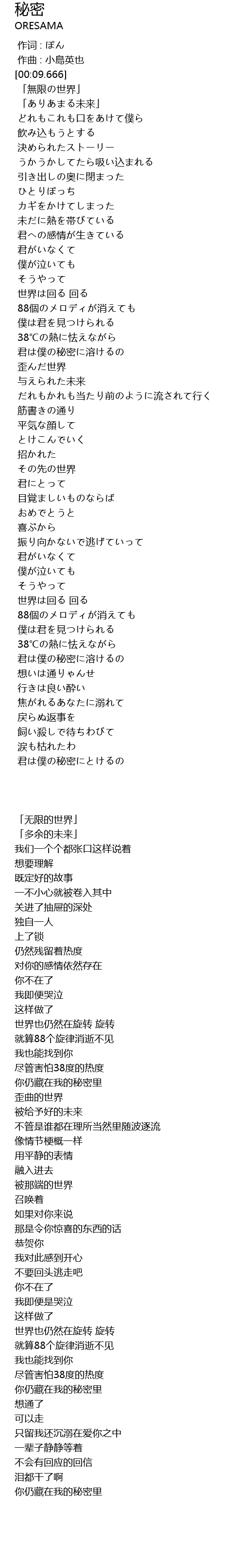 秘密
ORESAMA
作词 : ぽん
作曲 : 小島英也
[00:09.666]
「無限の世界」
「ありあまる未来」
どれもこれも口をあけて僕ら
飲み込もうとする
決められたストーリー
うかうかしてたら吸い込まれる
引き出しの奥に閉まった
ひとりぼっち
カギをかけてしまった
未だに熱を帯びている
君への感情が生きている
君がいなくて
僕が泣いても
そうやって
世界は回る 回る
88個のメロディが消えても
僕は君を見つけられる
38℃の熱に怯えながら
君は僕の秘密に溶けるの
歪んだ世界
与えられた未来
だれもかれも当たり前のように流されて行く
筋書きの通り
平気な顔して
とけこんでいく
招かれた
その先の世界
君にとって
目覚ましいものならば
おめでとうと
喜ぶから
振り向かないで逃げていって
君がいなくて
僕が泣いても
そうやって
世界は回る 回る
88個のメロディが消えても
僕は君を見つけられる
38℃の熱に怯えながら
君は僕の秘密に溶けるの
想いは通りゃんせ
行きは良い酔い
焦がれるあなたに溺れて
戻らぬ返事を
飼い殺しで待ちわびて
涙も枯れたわ
君は僕の秘密にとけるの

「无限的世界」
「多余的未来」
我们一个个都张口这样说着
想要理解
既定好的故事
一不小心就被卷入其中
关进了抽屉的深处
独自一人
上了锁
仍然残留着热度
对你的感情依然存在
你不在了
我即便哭泣
这样做了
世界也仍然在旋转 旋转
就算88个旋律消逝不见
我也能找到你
尽管害怕38度的热度
你仍藏在我的秘密里
歪曲的世界
被给予好的未来
不管是谁都在理所当然里随波逐流
像情节梗概一样
用平静的表情
融入进去
被那端的世界
召唤着
如果对你来说
那是令你惊喜的东西的话
恭贺你
我对此感到开心
不要回头逃走吧
你不在了
我即便是哭泣
这样做了
世界也仍然在旋转 旋转
就算88个旋律消逝不见
我也能找到你
尽管害怕38度的热度
你仍藏在我的秘密里
想通了
可以走
只留我还沉溺在爱你之中
一辈子静静等着
不会有回应的回信
泪都干了啊
你仍藏在我的秘密里